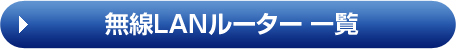 無線LANルーター 一覧